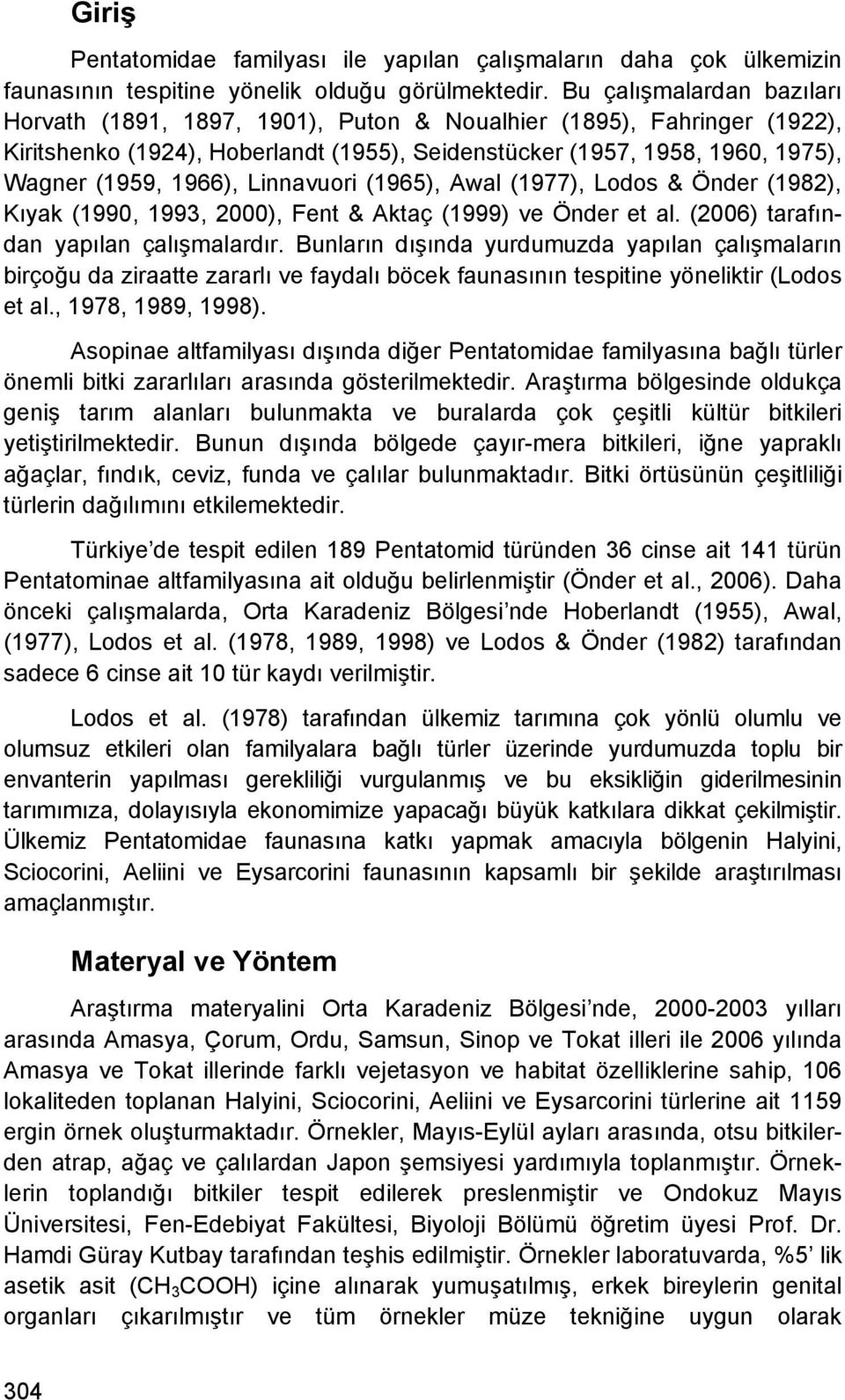 Giriş

Pentatomidae familyası ile yapılan çalışmaların daha çok ülkemizin faunasının tespitine yönelik olduğu görülmektedir. Bu çalışmalardan bazıları Horvath (1891, 1897, 1901), Puton & Noualhier (1895), Fahringer (1922), Kiritshenko (1924), Hoberlandt (1955), Seidenstücker (1957, 1958, 1960, 1975), Wagner (1959, 1966), Linnavuori (1965), Awal (1977), Lodos & Önder (1982), Kıyak (1990, 1993, 2000), Fent & Aktaç (1999) ve Önder et al. (2006) tarafından yapılan çalışmalardır. Bunların dışında yurdumuzda yapılan çalışmaların birçoğu da ziraatte zararlı ve faydalı böcek faunasının tespitine yöneliktir (Lodos et al., 1978, 1989, 1998).

Asopinae altfamilyası dışında diğer Pentatomidae familyasına bağlı türler önemli bitki zararlıları arasında gösterilmektedir. Araştırma bölgesinde oldukça geniş tarım alanları bulunmakta ve buralarda çok çeşitli kültür bitkileri yetiştirilmektedir. Bunun dışında bölgede çayır-mera bitkileri, iğne yapraklı ağaçlar, fındık, ceviz, funda ve çalılar bulunmaktadır. Bitki örtüsünün çeşitliliği türlerin dağılımını etkilemektedir.

Türkiye de tespit edilen 189 Pentatomid türünden 36 cinse ait 141 türün Pentatominae altfamilyasına ait olduğu belirlenmiştir (Önder et al., 2006). Daha önceki çalışmalarda, Orta Karadeniz Bölgesi nde Hoberlandt (1955), Awal, (1977), Lodos et al. (1978, 1989, 1998) ve Lodos & Önder (1982) tarafından sadece 6 cinse ait 10 tür kaydı verilmiştir.

Lodos et al. (1978) tarafından ülkemiz tarımına çok yönlü olumlu ve olumsuz etkileri olan familyalara bağlı türler üzerinde yurdumuzda toplu bir envanterin yapılması gerekliliği vurgulanmış ve bu eksikliğin giderilmesinin tarımımıza, dolayısıyla ekonomimize yapacağı büyük katkılara dikkat çekilmiştir. Ülkemiz Pentatomidae faunasına katkı yapmak amacıyla bölgenin Halyini, Sciocorini, Aeliini ve Eysarcorini faunasının kapsamlı bir şekilde araştırılması amaçlanmıştır.

Materyal ve Yöntem

Araştırma materyalini Orta Karadeniz Bölgesi nde, 2000-2003 yılları arasında Amasya, Çorum, Ordu, Samsun, Sinop ve Tokat illeri ile 2006 yılında Amasya ve Tokat illerinde farklı vejetasyon ve habitat özelliklerine sahip, 106 lokaliteden toplanan Halyini, Sciocorini, Aeliini ve Eysarcorini türlerine ait 1159 ergin örnek oluşturmaktadır. Örnekler, Mayıs-Eylül ayları arasında, otsu bitkilerden atrap, ağaç ve çalılardan Japon şemsiyesi yardımıyla toplanmıştır. Örneklerin toplandığı bitkiler tespit edilerek preslenmiştir ve Ondokuz Mayıs Üniversitesi, Fen-Edebiyat Fakültesi, Biyoloji Bölümü öğretim üyesi Prof. Dr. Hamdi Güray Kutbay tarafından teşhis edilmiştir. Örnekler laboratuvarda, %5 lik asetik asit ($CH_3COOH$) içine alınarak yumuşatılmış, erkek bireylerin genital organları çıkarılmıştır ve tüm örnekler müze tekniğine uygun olarak

304